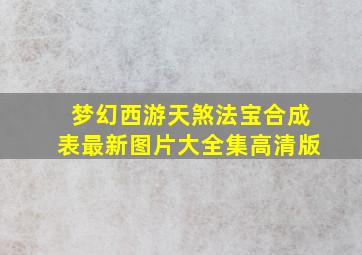 梦幻西游天煞法宝合成表最新图片大全集高清版